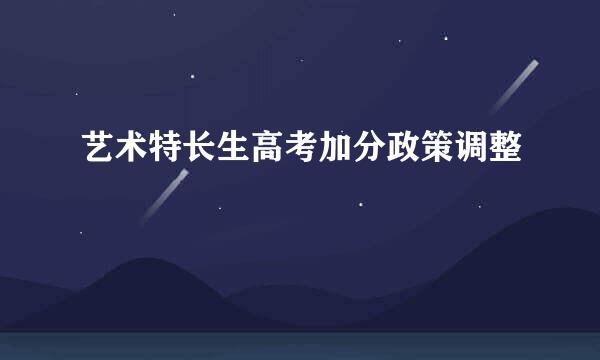 艺术特长生高考加分政策调整